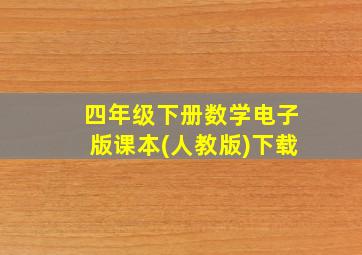 四年级下册数学电子版课本(人教版)下载